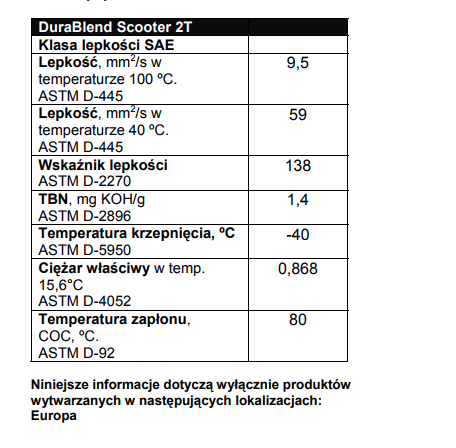 | DuraBlend Scooter 2T | |
|---|---|
| Klasa lepkości SAE | |
| Lepkość, $mm^2/s$ w temperaturze 100 ºC. ASTM D-445 | 9,5 |
| Lepkość, $mm^2/s$ w temperaturze 40 ºC. ASTM D-445 | 59 |
| Wskaźnik lepkości ASTM D-2270 | 138 |
| TBN, mg KOH/g ASTM D-2896 | 1,4 |
| Temperatura krzepnięcia, ºC ASTM D-5950 | -40 |
| Ciężar właściwy w temp. 15,6°C ASTM D-4052 | 0,868 |
| Temperatura zapłonu, COC, ºC. ASTM D-92 | 80 |

Niniejsze informacje dotyczą wyłącznie produktów wytwarzanych w następujących lokalizacjach: Europa